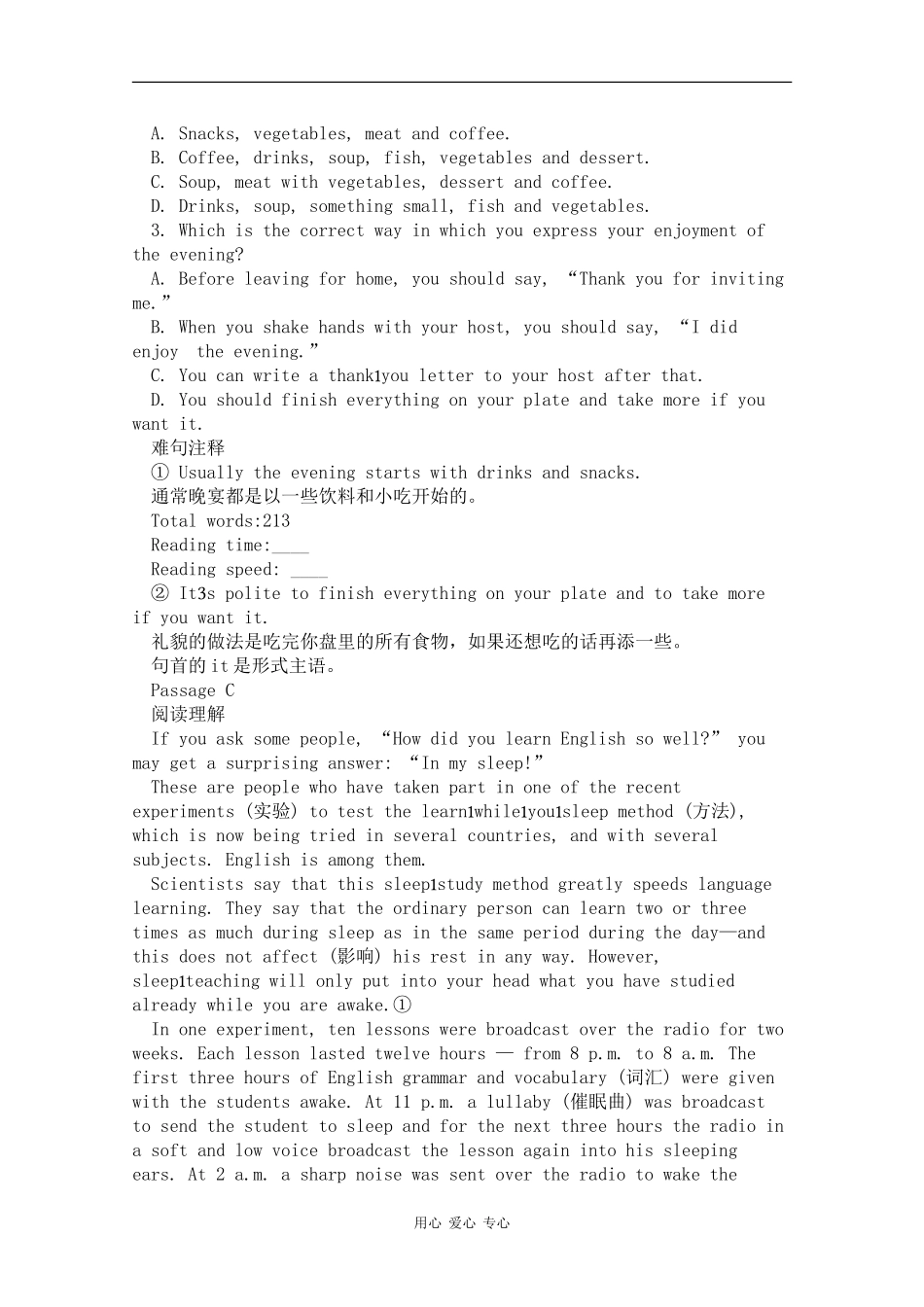 A. Snacks, vegetables, meat and coffee.
B. Coffee, drinks, soup, fish, vegetables and dessert.
C. Soup, meat with vegetables, dessert and coffee.
D. Drinks, soup, something small, fish and vegetables.
3. Which is the correct way in which you express your enjoyment of the evening?
A. Before leaving for home, you should say, “Thank you for inviting me.”
B. When you shake hands with your host, you should say, “I did enjoy the evening.”
C. You can write a thank1you letter to your host after that.
D. You should finish everything on your plate and take more if you want it.
难句注释
① Usually the evening starts with drinks and snacks.
通常晚宴都是以一些饮料和小吃开始的。
Total words:213
Reading time:____
Reading speed: ____
② It3s polite to finish everything on your plate and to take more if you want it.
礼貌的做法是吃完你盘里的所有食物，如果还想吃的话再添一些。
句首的it是形式主语。
Passage C
阅读理解
If you ask some people, “How did you learn English so well?” you may get a surprising answer: “In my sleep!”
These are people who have taken part in one of the recent experiments (实验) to test the learn1while1you1sleep method (方法), which is now being tried in several countries, and with several subjects. English is among them.
Scientists say that this sleep1study method greatly speeds language learning. They say that the ordinary person can learn two or three times as much during sleep as in the same period during the day—and this does not affect (影响) his rest in any way. However, sleep1teaching will only put into your head what you have studied already while you are awake.①
In one experiment, ten lessons were broadcast over the radio for two weeks. Each lesson lasted twelve hours — from 8 p.m. to 8 a.m. The first three hours of English grammar and vocabulary (词汇) were given with the students awake. At 11 p.m. a lullaby (催眠曲) was broadcast to send the student to sleep and for the next three hours the radio in a soft and low voice broadcast the lesson again into his sleeping ears. At 2 a.m. a sharp noise was sent over the radio to wake the
用心 爱心 专心